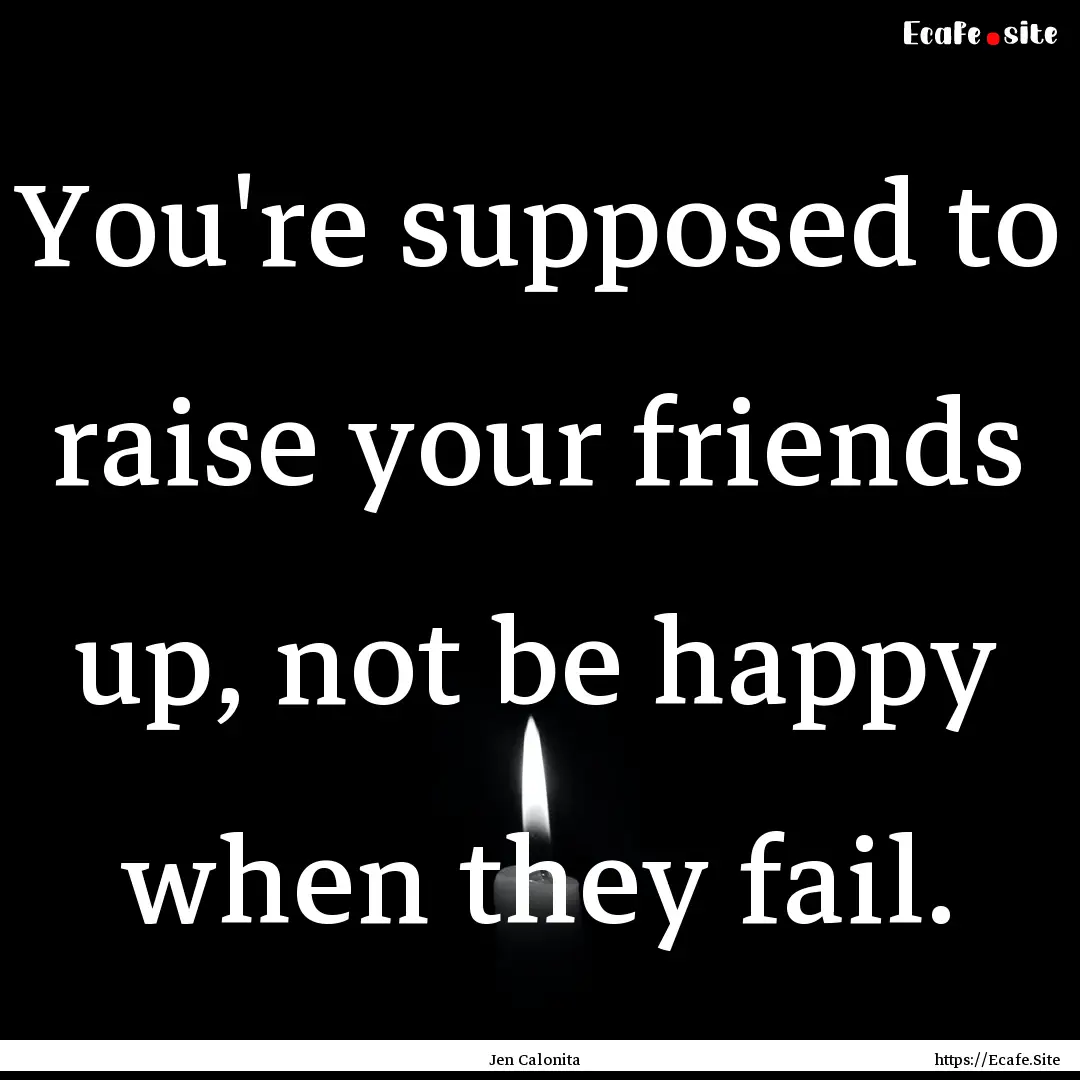 Ecafe.site

You're supposed to raise your friends up, not be happy when they fail.

Jen Calonita

https://Ecafe.Site